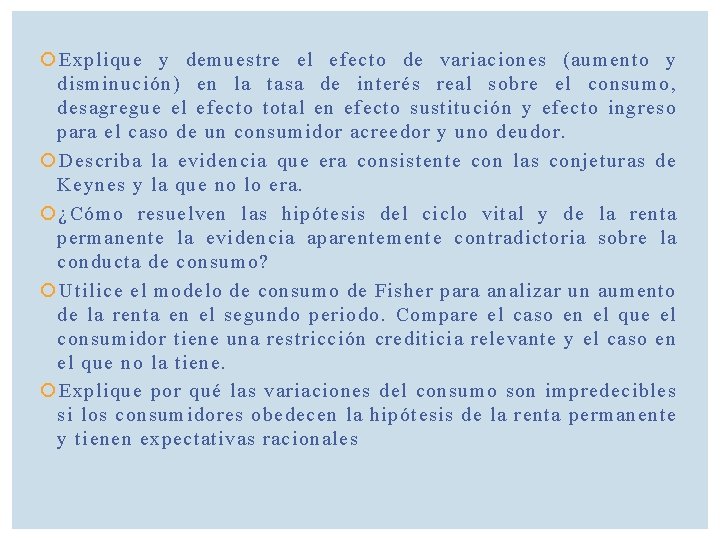 Explique y demuestre el efecto de variaciones (aumento y disminución) en la tasa de interés real sobre el consumo, desagregue el efecto total en efecto sustitución y efecto ingreso para el caso de un consumidor acreedor y uno deudor.

Describa la evidencia que era consistente con las conjeturas de Keynes y la que no lo era.

¿Cómo resuelven las hipótesis del ciclo vital y de la renta permanente la evidencia aparentemente contradictoria sobre la conducta de consumo?

Utilice el modelo de consumo de Fisher para analizar un aumento de la renta en el segundo periodo. Compare el caso en el que el consumidor tiene una restricción crediticia relevante y el caso en el que no la tiene.

Explique por qué las variaciones del consumo son impredecibles si los consumidores obedecen la hipótesis de la renta permanente y tienen expectativas racionales